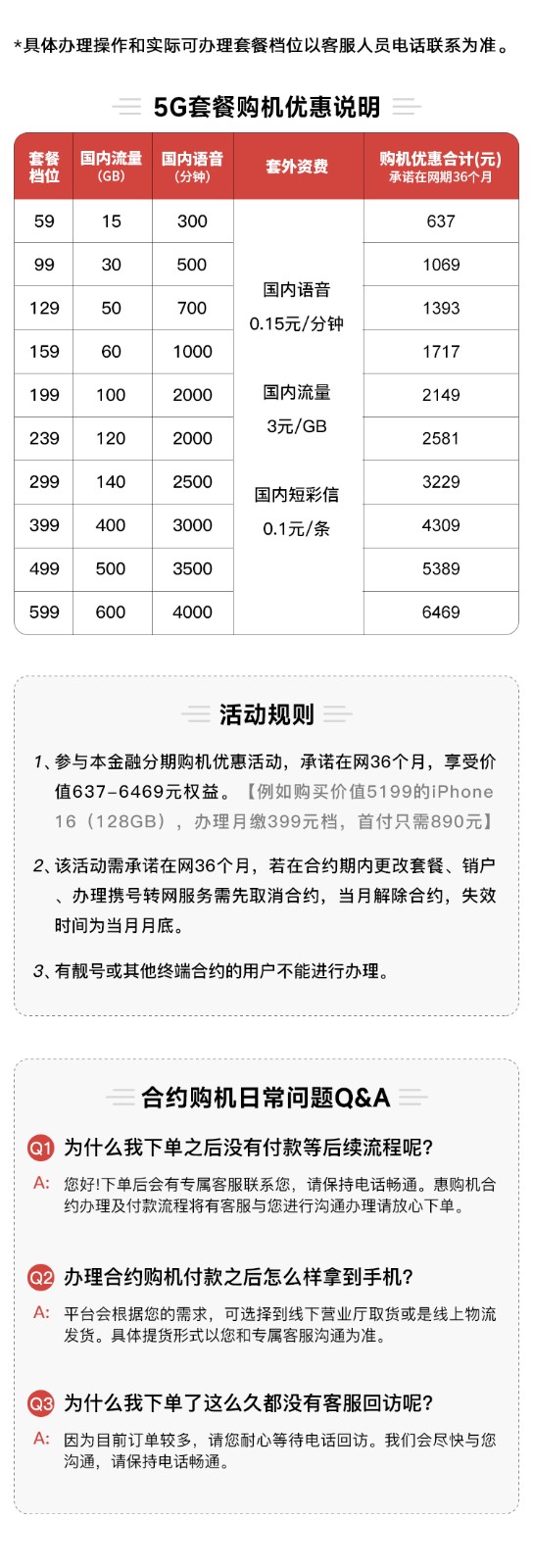 *具体办理操作和实际可办理套餐档位以客服人员电话联系为准。

5G套餐购机优惠说明

| 套餐档位 | 国内流量(GB) | 国内语音(分钟) | 套外资费 | 购机优惠合计(元) 承诺在网期36个月 |
|---|---|---|---|---|
| 59 | 15 | 300 | 国内语音 0.15元/分钟 国内流量 3元/GB 国内短彩信 0.1元/条 | 637 |
| 99 | 30 | 500 | | 1069 |
| 129 | 50 | 700 | | 1393 |
| 159 | 60 | 1000 | | 1717 |
| 199 | 100 | 2000 | | 2149 |
| 239 | 120 | 2000 | | 2581 |
| 299 | 140 | 2500 | | 3229 |
| 399 | 400 | 3000 | | 4309 |
| 499 | 500 | 3500 | | 5389 |
| 599 | 600 | 4000 | | 6469 |

活动规则

1、参与本金融分期购机优惠活动，承诺在网36个月，享受价值637-6469元权益。【例如购买价值5199的iPhone 16（128GB），办理月缴399元档，首付只需890元】

2、该活动需承诺在网36个月，若在合约期内更改套餐、销户、办理携号转网服务需先取消合约，当月解除合约，失效时间为当月月底。

3、有靓号或其他终端合约的用户不能进行办理。

合约购机日常问题Q&A

Q1 为什么我下单之后没有付款等后续流程呢?
A: 您好!下单后会有专属客服联系您，请保持电话畅通。惠购机合约办理及付款流程将有客服与您进行沟通办理请放心下单。

Q2 办理合约购机付款之后怎么样拿到手机?
A: 平台会根据您的需求，可选择到线下营业厅取货或是线上物流发货。具体提货形式以您和专属客服沟通为准。

Q3 为什么我下单了这么久都没有客服回访呢?
A: 因为目前订单较多，请您耐心等待电话回访。我们会尽快与您沟通，请保持电话畅通。